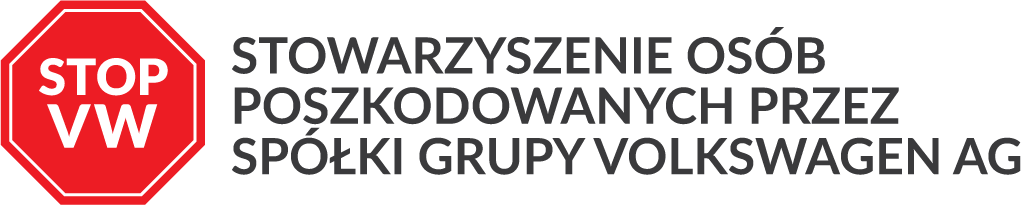 STOP
VW

STOWARZYSZENIE OSÓB
POSZKODOWANYCH PRZEZ
SPÓŁKI GRUPY VOLKSWAGEN AG